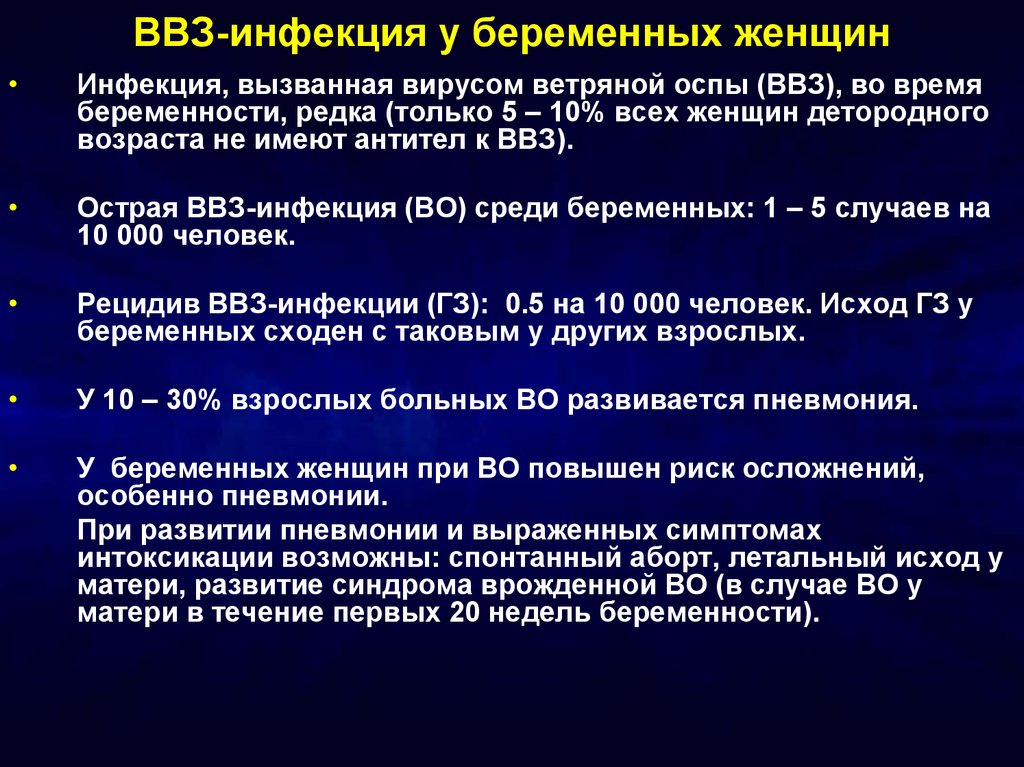 ВВЗ-инфекция у беременных женщин

• Инфекция, вызванная вирусом ветряной оспы (ВВЗ), во время беременности, редка (только 5 – 10% всех женщин детородного возраста не имеют антител к ВВЗ).

• Острая ВВЗ-инфекция (ВО) среди беременных: 1 – 5 случаев на 10 000 человек.

• Рецидив ВВЗ-инфекции (ГЗ): 0.5 на 10 000 человек. Исход ГЗ у беременных сходен с таковым у других взрослых.

• У 10 – 30% взрослых больных ВО развивается пневмония.

• У беременных женщин при ВО повышен риск осложнений, особенно пневмонии.

При развитии пневмонии и выраженных симптомах интоксикации возможны: спонтанный аборт, летальный исход у матери, развитие синдрома врожденной ВО (в случае ВО у матери в течение первых 20 недель беременности).